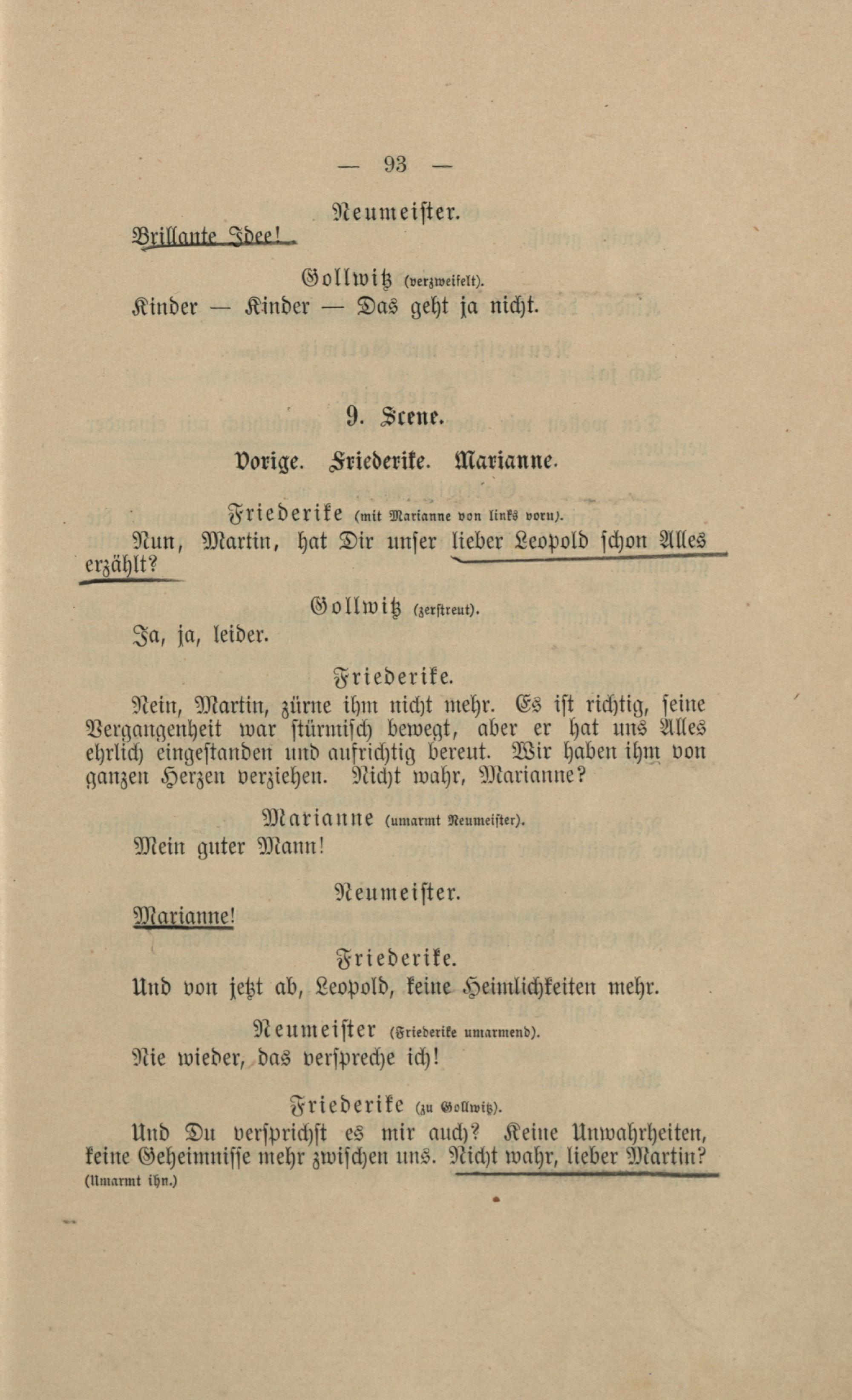 — 93 —

Neumeister.

Brillante Idee!

Gollwitz (verzweifelt).

Kinder — Kinder — Das geht ja nicht.

9. Scene.

Vorige. Friederike. Marianne.

Friederike (mit Marianne von links vorn).

Nun, Martin, hat Dir unser lieber Leopold schon Alles erzählt?

Gollwitz (zerstreut).

Ja, ja, leider.

Friederike.

Nein, Martin, zürne ihm nicht mehr. Es ist richtig, seine Vergangenheit war stürmisch bewegt, aber er hat uns Alles ehrlich eingestanden und aufrichtig bereut. Wir haben ihm von ganzen Herzen verziehen. Nicht wahr, Marianne?

Marianne (umarmt Neumeister).

Mein guter Mann!

Neumeister.

Marianne!

Friederike.

Und von jetzt ab, Leopold, keine Heimlichkeiten mehr.

Neumeister (Friederike umarmend).

Nie wieder, das verspreche ich!

Friederike (zu Gollwitz).

Und Du versprichst es mir auch? Keine Unwahrheiten, keine Geheimnisse mehr zwischen uns. Nicht wahr, lieber Martin? (Umarmt ihn.)